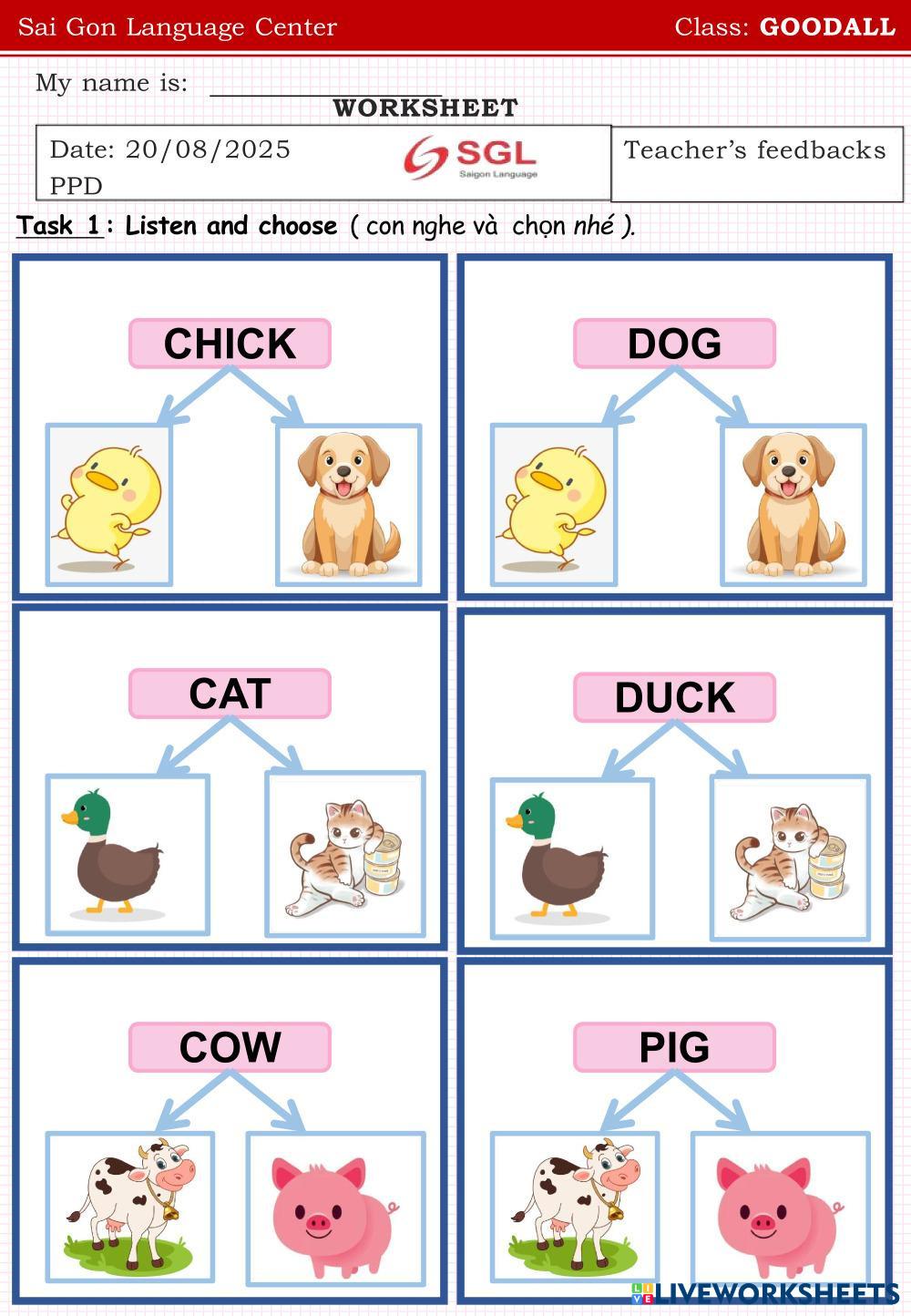 Sai Gon Language Center Class: GOODALL

My name is: ____

WORKSHEET

Date: 20/08/2025
PPD

SGL
Saigon Language

Teacher's feedbacks

Task 1: Listen and choose ( con nghe và chọn nhé ).

CHICK

DOG

CAT

DUCK

COW

PIG

LIVEWORKSHEETS